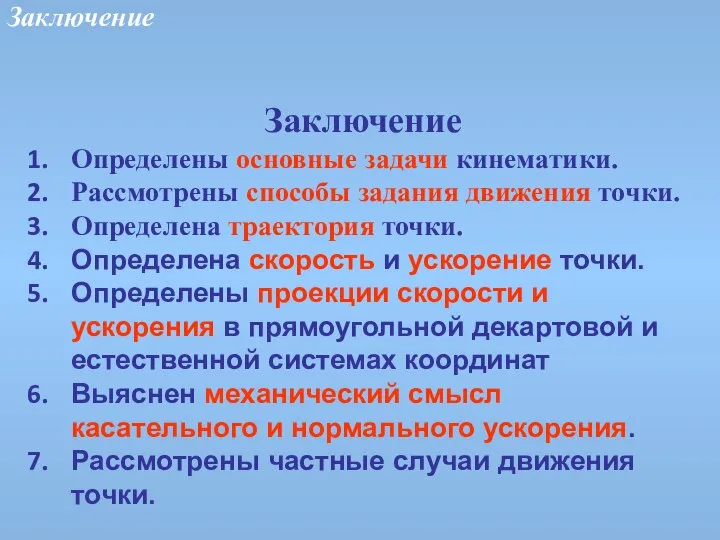 Заключение

Заключение

1. Определены основные задачи кинематики.
2. Рассмотрены способы задания движения точки.
3. Определена траектория точки.
4. Определена скорость и ускорение точки.
5. Определены проекции скорости и ускорения в прямоугольной декартовой и естественной системах координат
6. Выяснен механический смысл касательного и нормального ускорения.
7. Рассмотрены частные случаи движения точки.